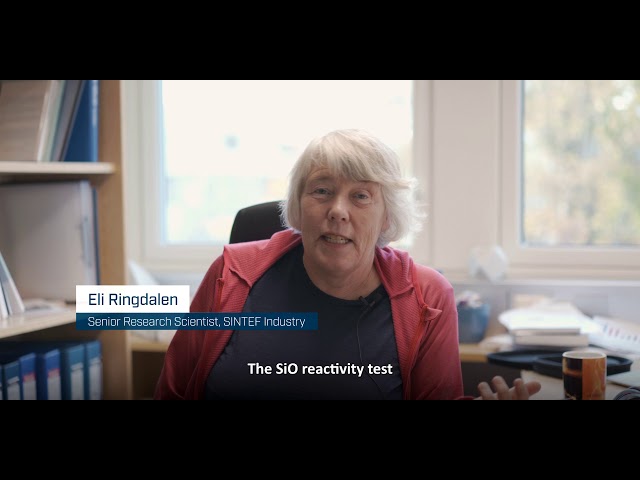 Eli Ringdalen
Senior Research Scientist, SINTEF Industry

The SiO reactivity test